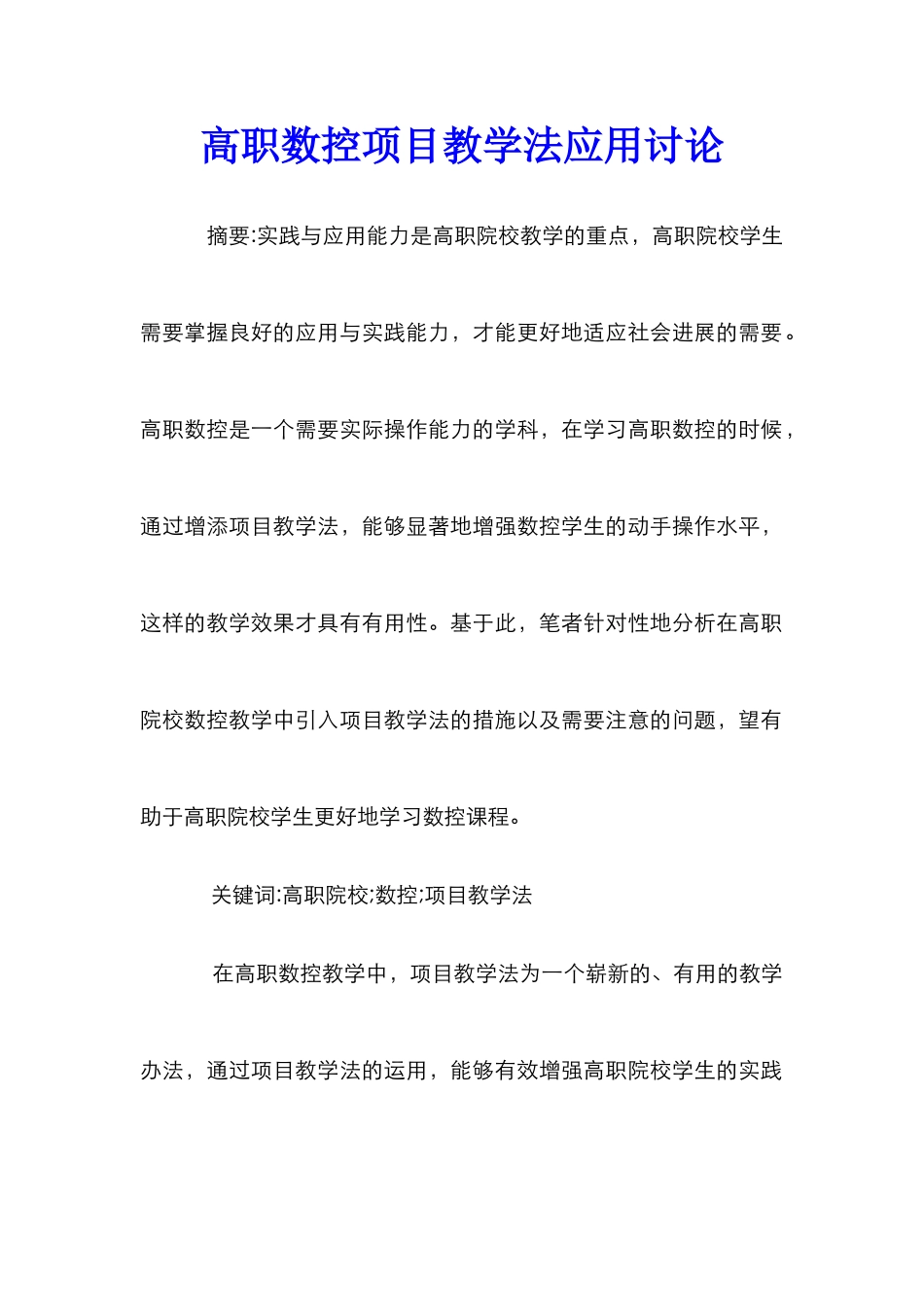 高职数控项目教学法应用讨论

摘要:实践与应用能力是高职院校教学的重点，高职院校学生需要掌握良好的应用与实践能力，才能更好地适应社会进展的需要。高职数控是一个需要实际操作能力的学科，在学习高职数控的时候，通过增添项目教学法，能够显著地增强数控学生的动手操作水平，这样的教学效果才具有有用性。基于此，笔者针对性地分析在高职院校数控教学中引入项目教学法的措施以及需要注意的问题，望有助于高职院校学生更好地学习数控课程。

关键词:高职院校;数控;项目教学法

在高职数控教学中，项目教学法为一个崭新的、有用的教学办法，通过项目教学法的运用，能够有效增强高职院校学生的实践